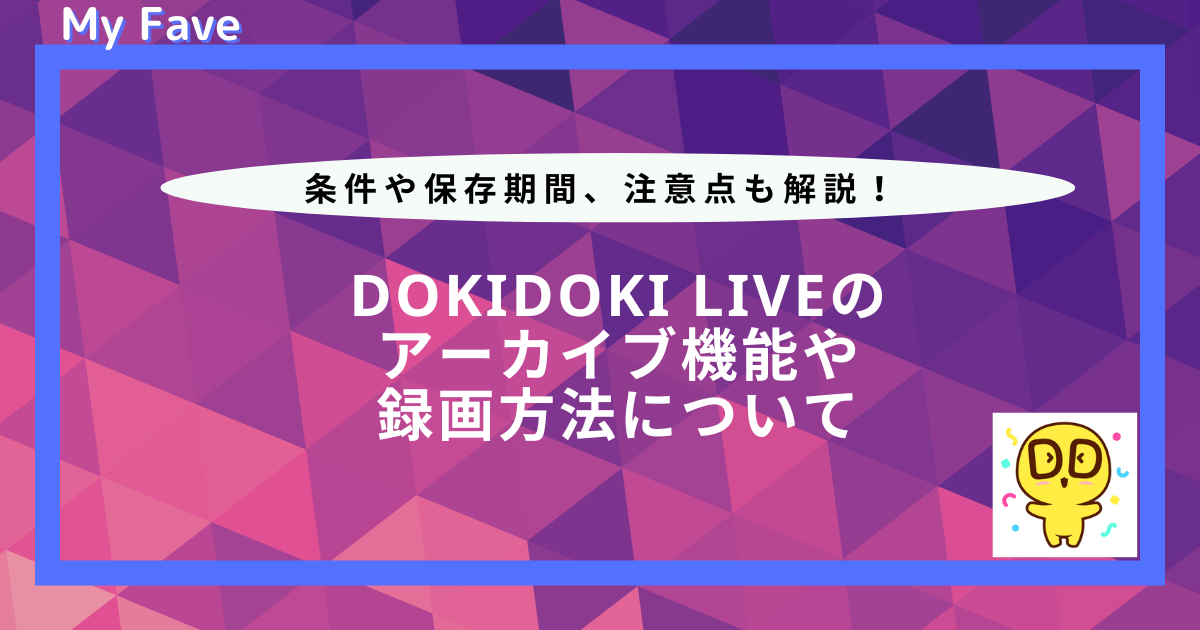 My Fave

条件や保存期間、注意点も解説！

DOKIDOKI LIVEの
アーカイブ機能や
録画方法について

DD